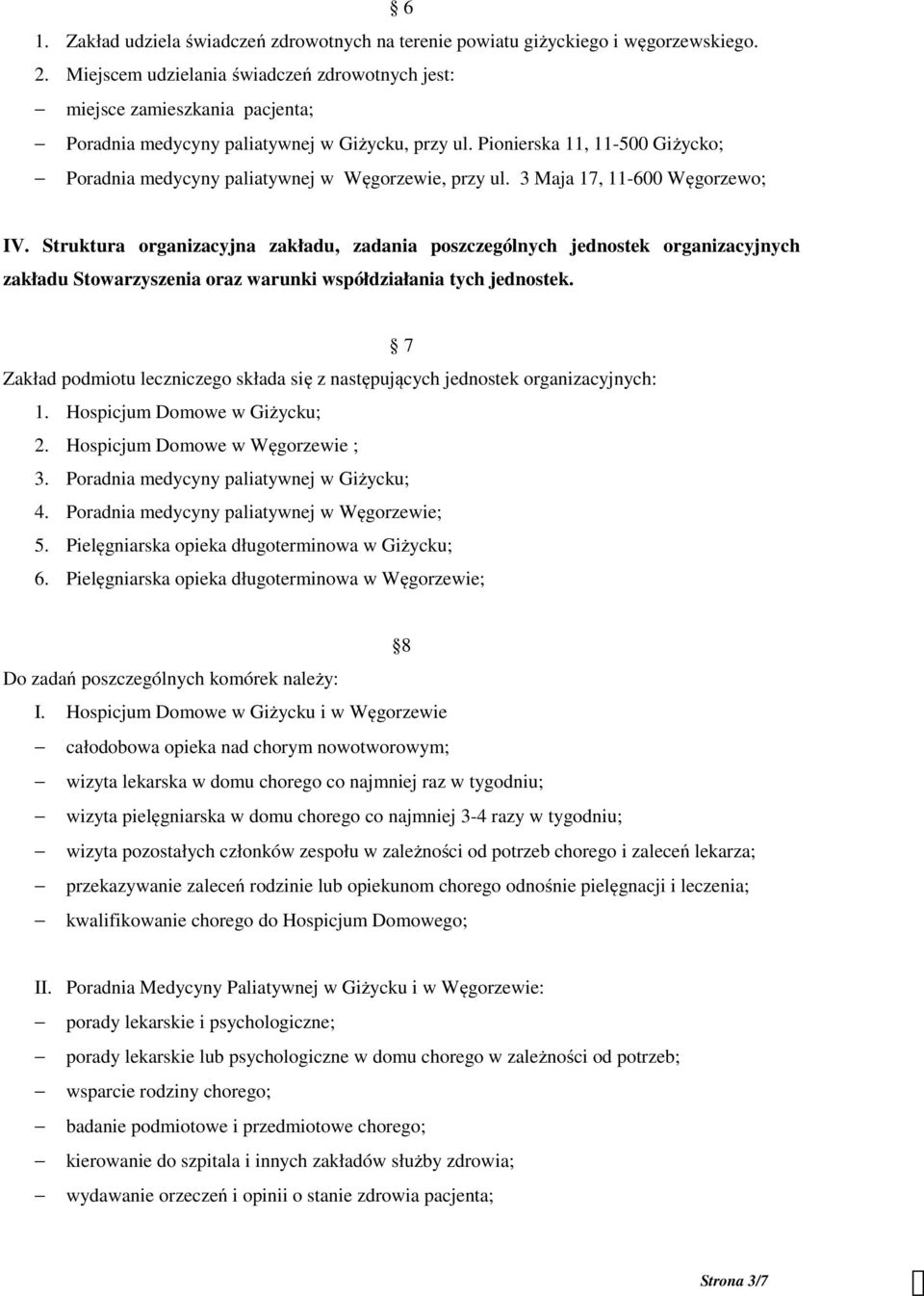 § 6

1. Zakład udziela świadczeń zdrowotnych na terenie powiatu giżyckiego i węgorzewskiego.
2. Miejscem udzielania świadczeń zdrowotnych jest:
– miejsce zamieszkania pacjenta;
– Poradnia medycyny paliatywnej w Giżycku, przy ul. Pionierska 11, 11-500 Giżycko;
– Poradnia medycyny paliatywnej w Węgorzewie, przy ul. 3 Maja 17, 11-600 Węgorzewo;

IV. Struktura organizacyjna zakładu, zadania poszczególnych jednostek organizacyjnych zakładu Stowarzyszenia oraz warunki współdziałania tych jednostek.

§ 7

Zakład podmiotu leczniczego składa się z następujących jednostek organizacyjnych:
1. Hospicjum Domowe w Giżycku;
2. Hospicjum Domowe w Węgorzewie ;
3. Poradnia medycyny paliatywnej w Giżycku;
4. Poradnia medycyny paliatywnej w Węgorzewie;
5. Pielęgniarska opieka długoterminowa w Giżycku;
6. Pielęgniarska opieka długoterminowa w Węgorzewie;

§8

Do zadań poszczególnych komórek należy:
I. Hospicjum Domowe w Giżycku i w Węgorzewie
– całodobowa opieka nad chorym nowotworowym;
– wizyta lekarska w domu chorego co najmniej raz w tygodniu;
– wizyta pielęgniarska w domu chorego co najmniej 3-4 razy w tygodniu;
– wizyta pozostałych członków zespołu w zależności od potrzeb chorego i zaleceń lekarza;
– przekazywanie zaleceń rodzinie lub opiekunom chorego odnośnie pielęgnacji i leczenia;
– kwalifikowanie chorego do Hospicjum Domowego;

II. Poradnia Medycyny Paliatywnej w Giżycku i w Węgorzewie:
– porady lekarskie i psychologiczne;
– porady lekarskie lub psychologiczne w domu chorego w zależności od potrzeb;
– wsparcie rodziny chorego;
– badanie podmiotowe i przedmiotowe chorego;
– kierowanie do szpitala i innych zakładów służby zdrowia;
– wydawanie orzeczeń i opinii o stanie zdrowia pacjenta;

Strona 3/7